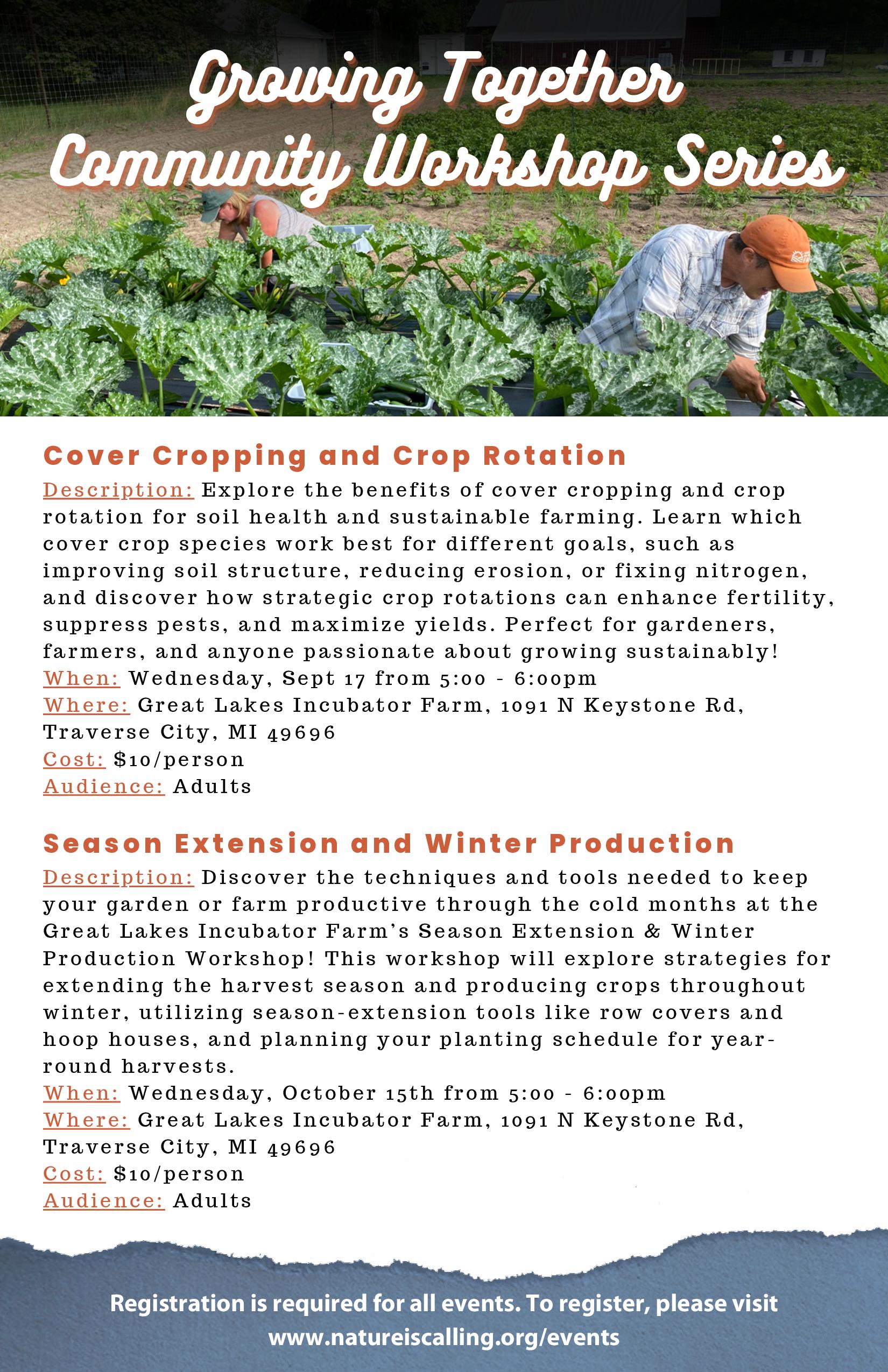 Growing Together
Community Workshop Series

Cover Cropping and Crop Rotation

Description: Explore the benefits of cover cropping and crop rotation for soil health and sustainable farming. Learn which cover crop species work best for different goals, such as improving soil structure, reducing erosion, or fixing nitrogen, and discover how strategic crop rotations can enhance fertility, suppress pests, and maximize yields. Perfect for gardeners, farmers, and anyone passionate about growing sustainably!
When: Wednesday, Sept 17 from 5:00 - 6:00pm
Where: Great Lakes Incubator Farm, 1091 N Keystone Rd, Traverse City, MI 49696
Cost: $10/person
Audience: Adults

Season Extension and Winter Production

Description: Discover the techniques and tools needed to keep your garden or farm productive through the cold months at the Great Lakes Incubator Farm's Season Extension & Winter Production Workshop! This workshop will explore strategies for extending the harvest season and producing crops throughout winter, utilizing season-extension tools like row covers and hoop houses, and planning your planting schedule for year-round harvests.
When: Wednesday, October 15th from 5:00 - 6:00pm
Where: Great Lakes Incubator Farm, 1091 N Keystone Rd, Traverse City, MI 49696
Cost: $10/person
Audience: Adults

Registration is required for all events. To register, please visit www.natureiscalling.org/events